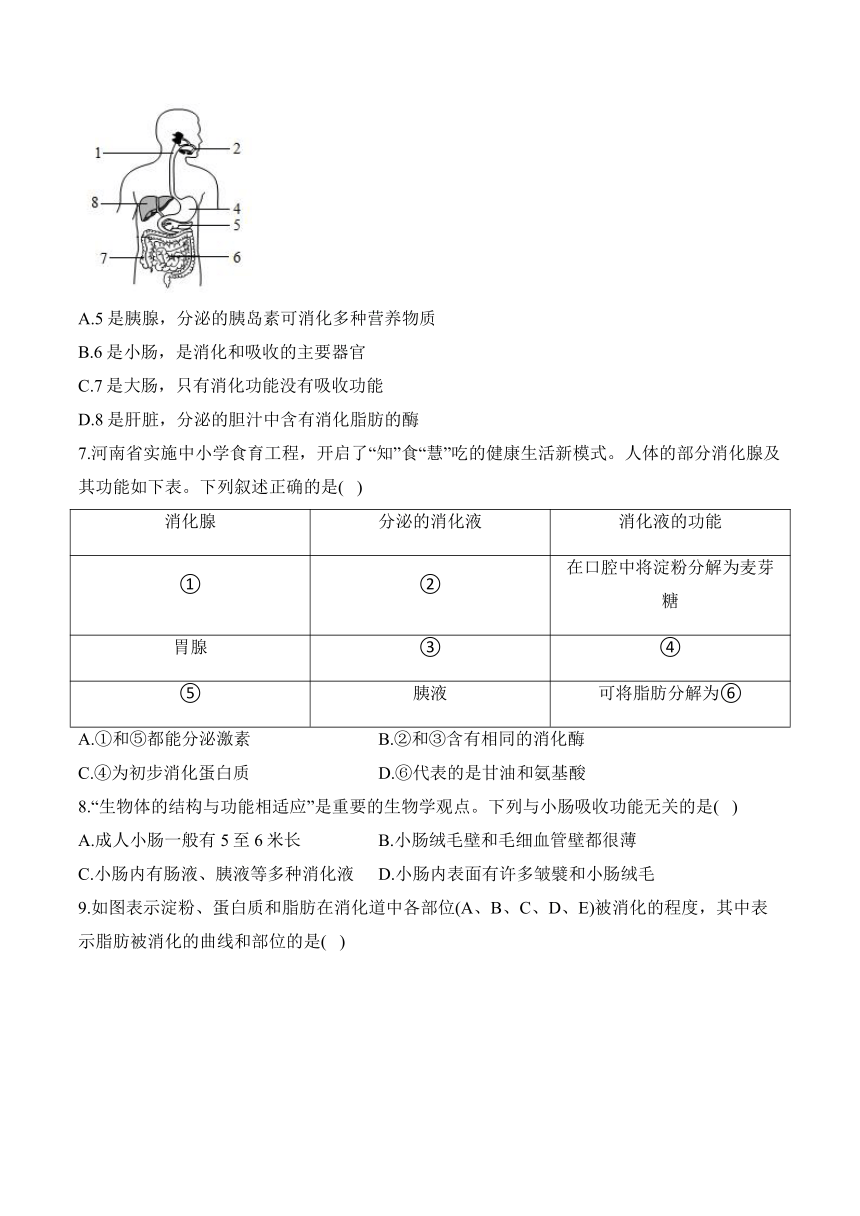 1
2
8
4
5
7
6

A.5 是胰腺，分泌的胰岛素可消化多种营养物质

B.6 是小肠，是消化和吸收的主要器官

C.7 是大肠，只有消化功能没有吸收功能

D.8 是肝脏，分泌的胆汁中含有消化脂肪的酶

7.河南省实施中小学食育工程，开启了“知”食“慧”吃的健康生活新模式。人体的部分消化腺及其功能如下表。下列叙述正确的是( )

| 消化腺 | 分泌的消化液 | 消化液的功能 |
|---|---|---|
| ① | ② | 在口腔中将淀粉分解为麦芽糖 |
| 胃腺 | ③ | ④ |
| ⑤ | 胰液 | 可将脂肪分解为⑥ |

A.①和⑤都能分泌激素

B.②和③含有相同的消化酶

C.④为初步消化蛋白质

D.⑥代表的是甘油和氨基酸

8.“生物体的结构与功能相适应”是重要的生物学观点。下列与小肠吸收功能无关的是( )

A.成人小肠一般有 5 至 6 米长

B.小肠绒毛壁和毛细血管壁都很薄

C.小肠内有肠液、胰液等多种消化液

D.小肠内表面有许多皱襞和小肠绒毛

9.如图表示淀粉、蛋白质和脂肪在消化道中各部位(A、B、C、D、E)被消化的程度，其中表示脂肪被消化的曲线和部位的是( )